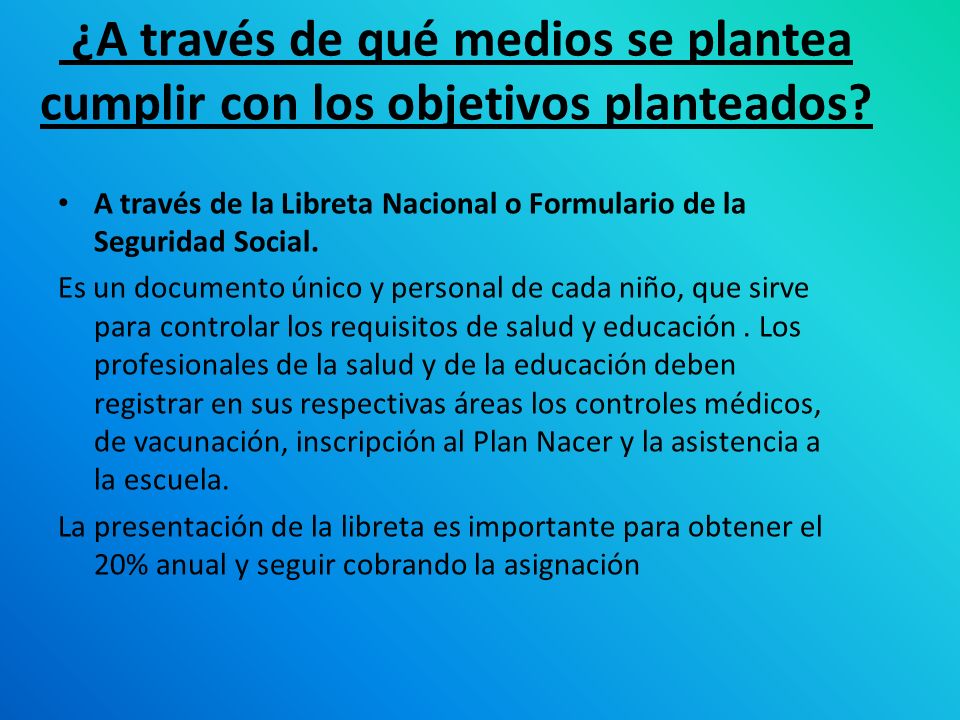 ¿A través de qué medios se plantea cumplir con los objetivos planteados?

• A través de la Libreta Nacional o Formulario de la Seguridad Social.

Es un documento único y personal de cada niño, que sirve para controlar los requisitos de salud y educación . Los profesionales de la salud y de la educación deben registrar en sus respectivas áreas los controles médicos, de vacunación, inscripción al Plan Nacer y la asistencia a la escuela.

La presentación de la libreta es importante para obtener el 20% anual y seguir cobrando la asignación